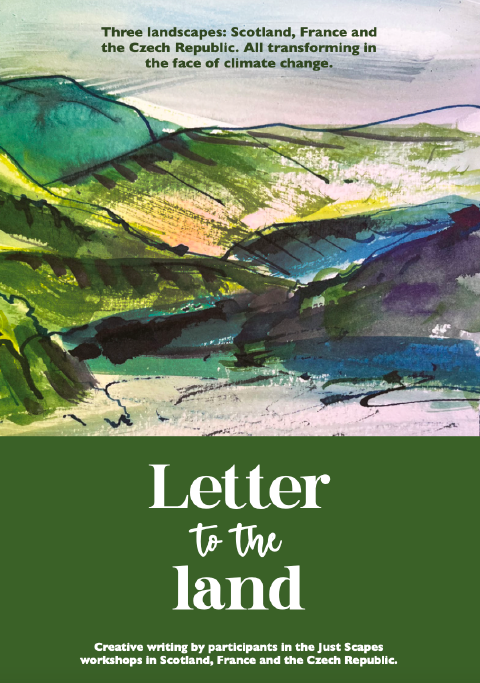 Three landscapes: Scotland, France and the Czech Republic. All transforming in the face of climate change.

Letter
to the
land

Creative writing by participants in the Just Scapes workshops in Scotland, France and the Czech Republic.